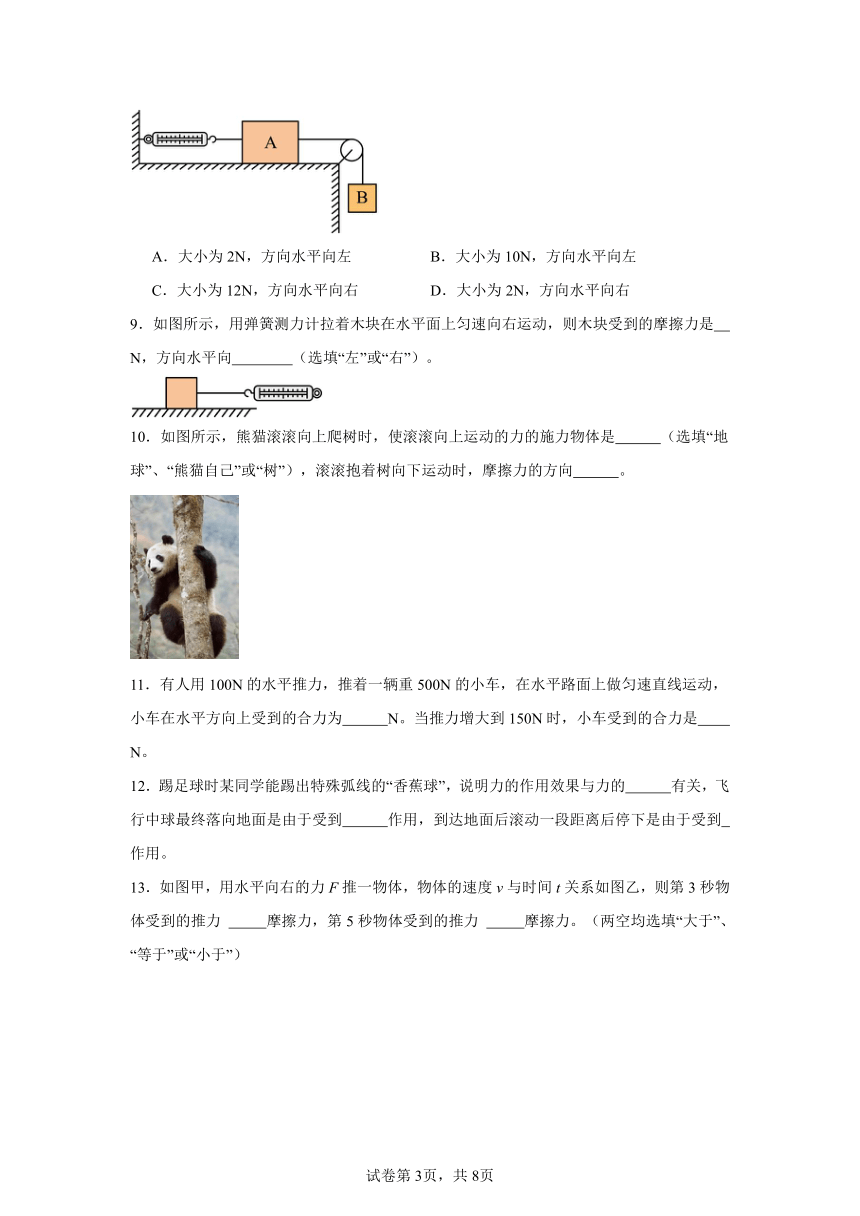 A

B

A．大小为 2N，方向水平向左　　　　B．大小为 10N，方向水平向左

C．大小为 12N，方向水平向右　　　　D．大小为 2N，方向水平向右

9．如图所示，用弹簧测力计拉着木块在水平面上匀速向右运动，则木块受到的摩擦力是__N，方向水平向________（选填“左”或“右”）。

10．如图所示，熊猫滚滚向上爬树时，使滚滚向上运动的力的施力物体是______（选填“地球”、“熊猫自己”或“树”），滚滚抱着树向下运动时，摩擦力的方向______。

11．有人用 100N 的水平推力，推着一辆重 500N 的小车，在水平路面上做匀速直线运动，小车在水平方向上受到的合力为______N。当推力增大到 150N 时，小车受到的合力是____N。

12．踢足球时某同学能踢出特殊弧线的“香蕉球”，说明力的作用效果与力的______有关，飞行中球最终落向地面是由于受到______作用，到达地面后滚动一段距离后停下是由于受到_作用。

13．如图甲，用水平向右的力 $F$ 推一物体，物体的速度 $v$ 与时间 $t$ 关系如图乙，则第 3 秒物体受到的推力 _____摩擦力，第 5 秒物体受到的推力 _____摩擦力。（两空均选填“大于”、“等于”或“小于”）

试卷第 3页，共 8页